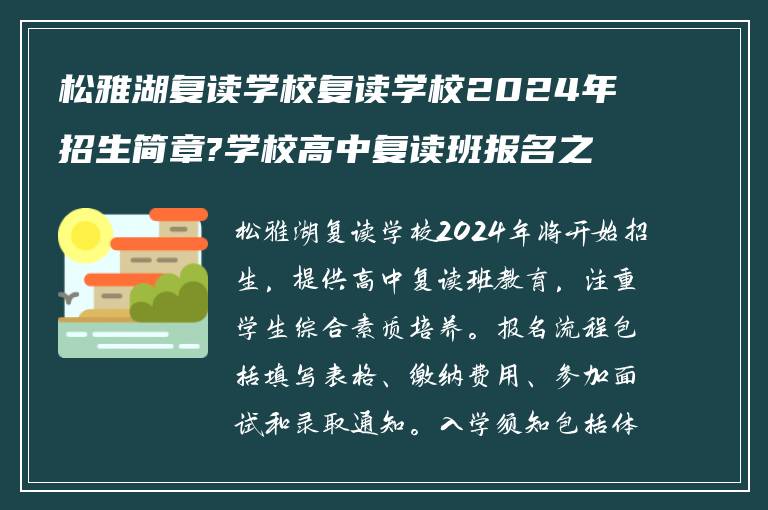 松雅湖复读学校复读学校2024年招生简章?学校高中复读班报名之

松雅湖复读学校2024年将开始招生，提供高中复读班教育，注重学生综合素质培养。报名流程包括填写表格、缴纳费用、参加面试和录取通知。入学须知包括体